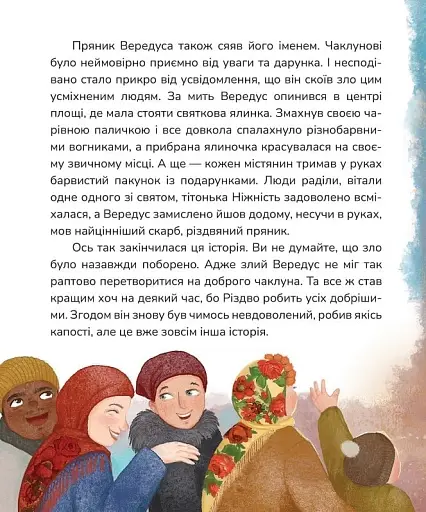 Пряник Вередуса також сяяв його іменем. Чаклунові було неймовірно приємно від уваги та дарунка. І несподівано стало прикро від усвідомлення, що він скоїв зло цим усміхненим людям. За мить Вередус опинився в центрі площі, де мала стояти святкова ялинка. Змахнув своєю чарівною паличкою і все довкола спалахнуло різнобарвними вогниками, а прибрана ялиночка красувалася на своєму звичному місці. А ще — кожен містянин тримав у руках барвистий пакунок із подарунками. Люди раділи, вітали одне одного зі святом, тітонька Ніжність задоволено всміхалася, а Вередус замислено йшов додому, несучи в руках, мов найцінніший скарб, різдвяний пряник.

Ось так закінчилася ця історія. Ви не думайте, що зло було назавжди поборено. Адже злий Вередус не міг так раптово перетворитися на доброго чаклуна. Та все ж став кращим хоч на деякий час, бо Різдво робить усіх добрішими. Згодом він знову був чимось невдоволений, робив якісь капості, але це вже зовсім інша історія.